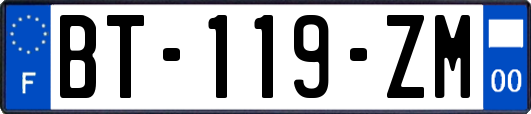 F
BT-119-ZM
00